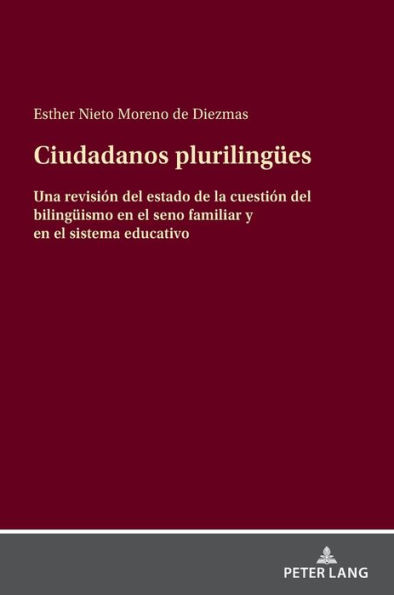 Esther Nieto Moreno de Diezmas

Ciudadanos plurilingües

Una revisión del estado de la cuestión del bilingüismo en el seno familiar y en el sistema educativo

PETER LANG